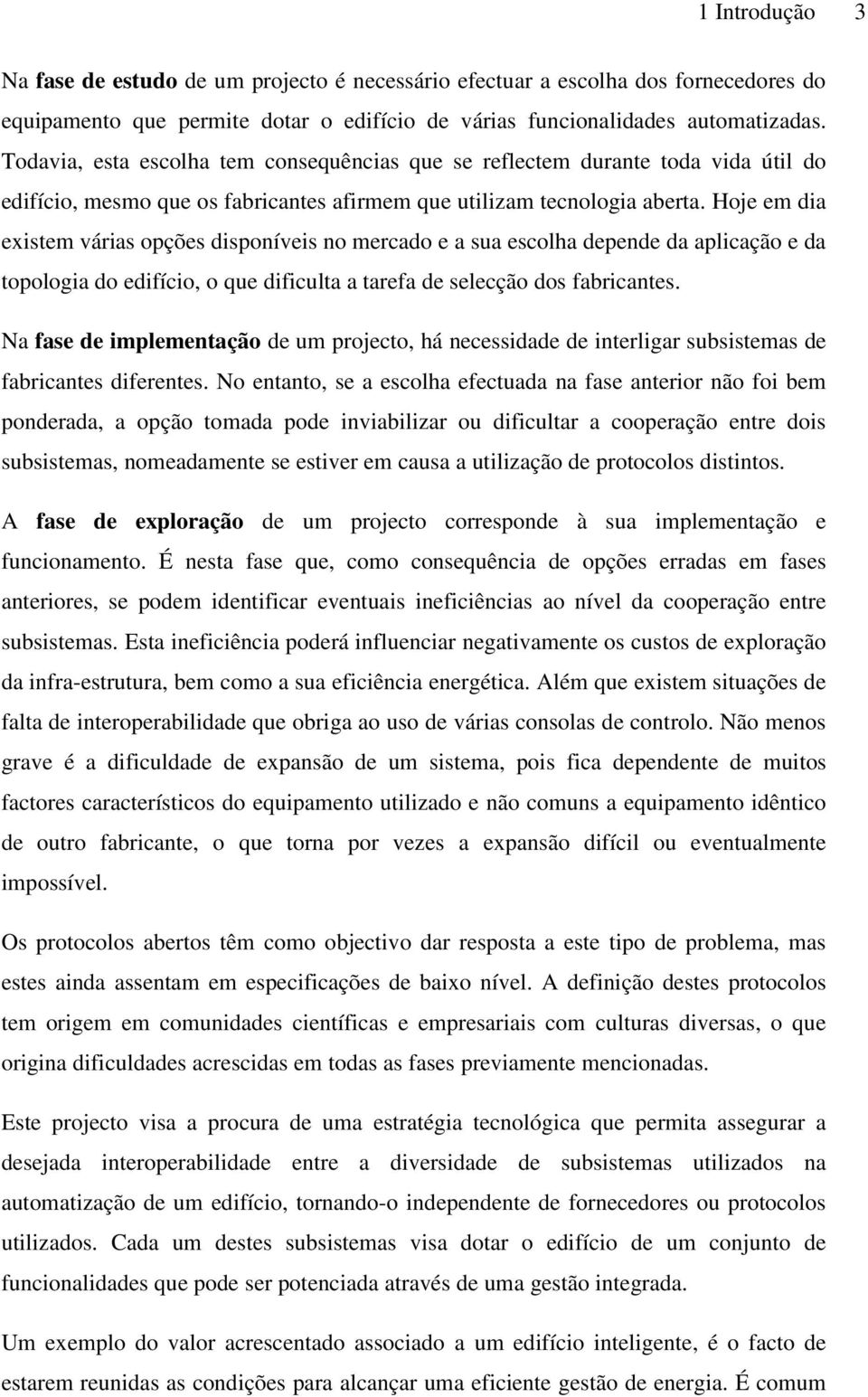 1 Introdução 3

Na fase de estudo de um projecto é necessário efectuar a escolha dos fornecedores do equipamento que permite dotar o edifício de várias funcionalidades automatizadas. Todavia, esta escolha tem consequências que se reflectem durante toda vida útil do edifício, mesmo que os fabricantes afirmem que utilizam tecnologia aberta. Hoje em dia existem várias opções disponíveis no mercado e a sua escolha depende da aplicação e da topologia do edifício, o que dificulta a tarefa de selecção dos fabricantes.

Na fase de implementação de um projecto, há necessidade de interligar subsistemas de fabricantes diferentes. No entanto, se a escolha efectuada na fase anterior não foi bem ponderada, a opção tomada pode inviabilizar ou dificultar a cooperação entre dois subsistemas, nomeadamente se estiver em causa a utilização de protocolos distintos.

A fase de exploração de um projecto corresponde à sua implementação e funcionamento. É nesta fase que, como consequência de opções erradas em fases anteriores, se podem identificar eventuais ineficiências ao nível da cooperação entre subsistemas. Esta ineficiência poderá influenciar negativamente os custos de exploração da infra-estrutura, bem como a sua eficiência energética. Além que existem situações de falta de interoperabilidade que obriga ao uso de várias consolas de controlo. Não menos grave é a dificuldade de expansão de um sistema, pois fica dependente de muitos factores característicos do equipamento utilizado e não comuns a equipamento idêntico de outro fabricante, o que torna por vezes a expansão difícil ou eventualmente impossível.

Os protocolos abertos têm como objectivo dar resposta a este tipo de problema, mas estes ainda assentam em especificações de baixo nível. A definição destes protocolos tem origem em comunidades científicas e empresariais com culturas diversas, o que origina dificuldades acrescidas em todas as fases previamente mencionadas.

Este projecto visa a procura de uma estratégia tecnológica que permita assegurar a desejada interoperabilidade entre a diversidade de subsistemas utilizados na automatização de um edifício, tornando-o independente de fornecedores ou protocolos utilizados. Cada um destes subsistemas visa dotar o edifício de um conjunto de funcionalidades que pode ser potenciada através de uma gestão integrada.

Um exemplo do valor acrescentado associado a um edifício inteligente, é o facto de estarem reunidas as condições para alcançar uma eficiente gestão de energia. É comum